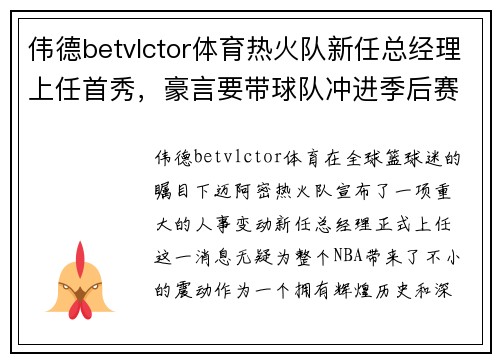 伟德betvlctor体育热火队新任总经理上任首秀，豪言要带球队冲进季后赛

伟德betvlctor体育在全球篮球迷的瞩目下迈阿密热火队宣布了一项重大的人事变动新任总经理正式上任这一消息无疑为整个NBA带来了不小的震动作为一个拥有辉煌历史和深